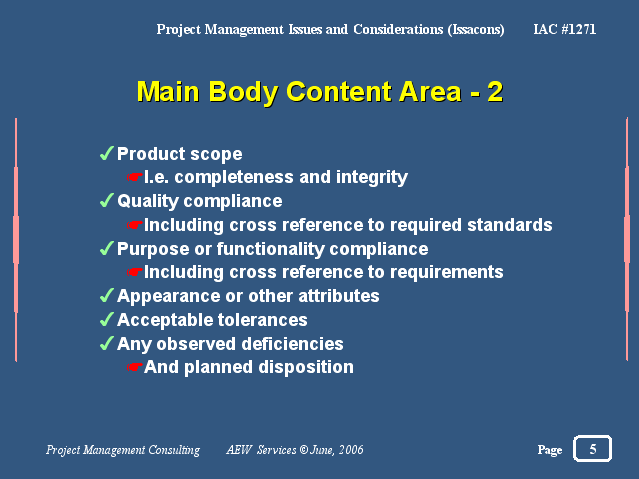 Project Management Issues and Considerations (Issacons) IAC #1271

Main Body Content Area - 2

✓Product scope
☛I.e. completeness and integrity
✓Quality compliance
☛Including cross reference to required standards
✓Purpose or functionality compliance
☛Including cross reference to requirements
✓Appearance or other attributes
✓Acceptable tolerances
✓Any observed deficiencies
☛And planned disposition

Project Management Consulting AEW Services © June, 2006 Page 5